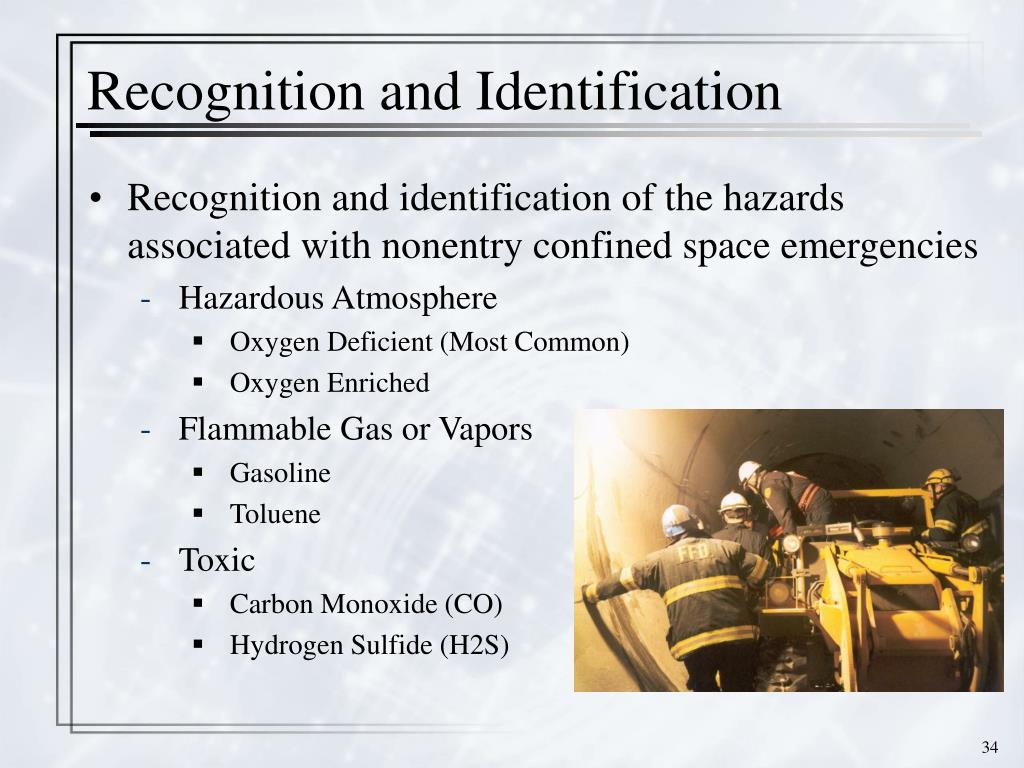 Recognition and Identification

• Recognition and identification of the hazards associated with nonentry confined space emergencies

- Hazardous Atmosphere
  ▪ Oxygen Deficient (Most Common)
  ▪ Oxygen Enriched
- Flammable Gas or Vapors
  ▪ Gasoline
  ▪ Toluene
- Toxic
  ▪ Carbon Monoxide (CO)
  ▪ Hydrogen Sulfide (H2S)

FFD

34